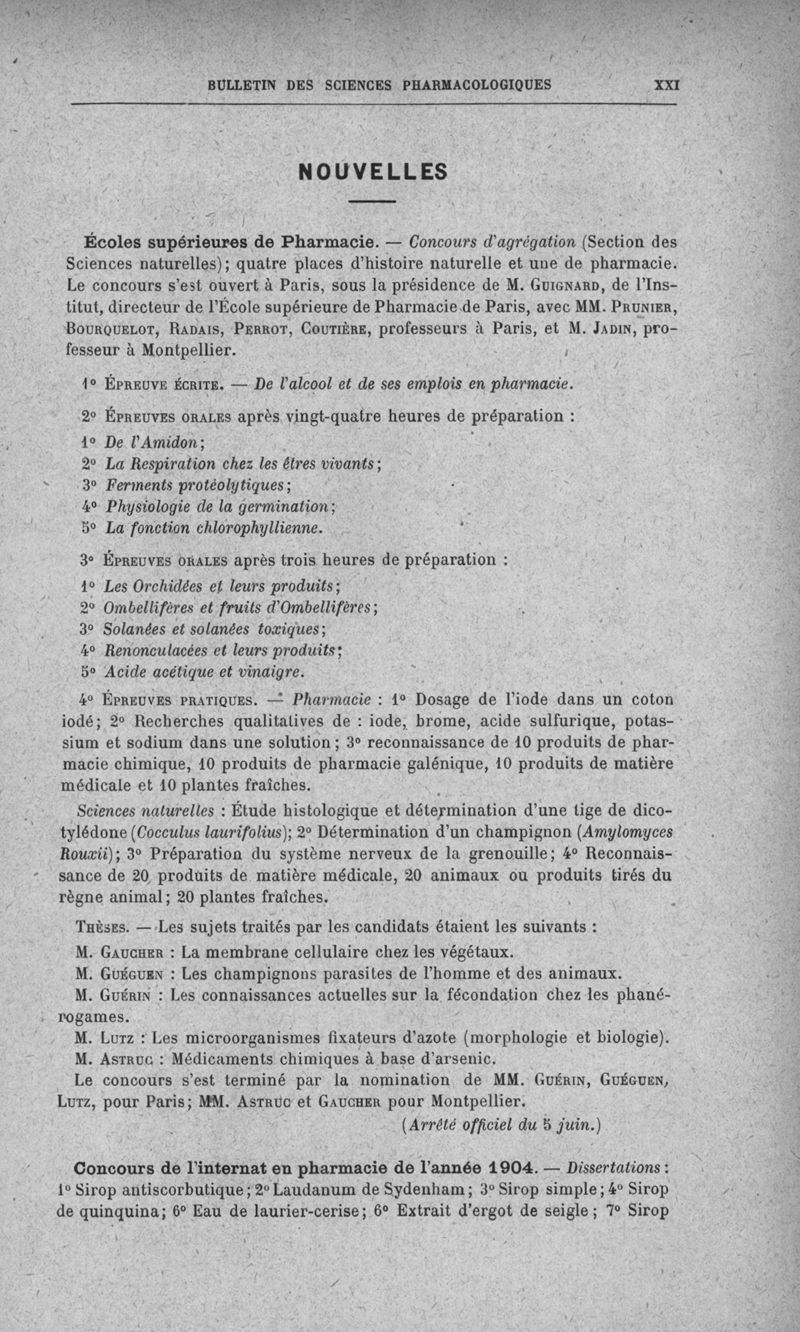 BULLETIN DES SCIENCES PHARMACOLOGIQUES XXI

NOUVELLES

Écoles supérieures de Pharmacie. — Concours d'agrégation (Section des Sciences naturelles); quatre places d'histoire naturelle et une de pharmacie. Le concours s'est ouvert à Paris, sous la présidence de M. Guignard, de l'Institut, directeur de l'École supérieure de Pharmacie de Paris, avec MM. Prunier, Bourquelot, Radais, Perrot, Coutière, professeurs à Paris, et M. Jadin, professeur à Montpellier.

1° Épreuve écrite. — De l'alcool et de ses emplois en pharmacie.

2° Épreuves orales après vingt-quatre heures de préparation :
1° De l'Amidon;
2° La Respiration chez les êtres vivants;
3° Ferments protéolytiques;
4° Physiologie de la germination;
5° La fonction chlorophyllienne.

3° Épreuves orales après trois heures de préparation :
1° Les Orchidées et leurs produits;
2° Ombellifères et fruits d'Ombellifères;
3° Solanées et solanées toxiques;
4° Renonculacées et leurs produits;
5° Acide acétique et vinaigre.

4° Épreuves pratiques. — Pharmacie : 1° Dosage de l'iode dans un coton iodé; 2° Recherches qualitatives de : iode, brome, acide sulfurique, potassium et sodium dans une solution; 3° reconnaissance de 10 produits de pharmacie chimique, 10 produits de pharmacie galénique, 10 produits de matière médicale et 10 plantes fraîches.

Sciences naturelles : Étude histologique et détermination d'une tige de dicotylédone (Cocculus laurifolius); 2° Détermination d'un champignon (Amylomyces Rouxii); 3° Préparation du système nerveux de la grenouille; 4° Reconnaissance de 20 produits de matière médicale, 20 animaux ou produits tirés du règne animal; 20 plantes fraîches.

Thèses. — Les sujets traités par les candidats étaient les suivants :
M. Gaucher : La membrane cellulaire chez les végétaux.
M. Guéguen : Les champignons parasites de l'homme et des animaux.
M. Guérin : Les connaissances actuelles sur la fécondation chez les phanérogames.
M. Lutz : Les microorganismes fixateurs d'azote (morphologie et biologie).
M. Astruc : Médicaments chimiques à base d'arsenic.
Le concours s'est terminé par la nomination de MM. Guérin, Guéguen, Lutz, pour Paris; MM. Astruc et Gaucher pour Montpellier.
(Arrêté officiel du 5 juin.)

Concours de l'internat en pharmacie de l'année 1904. — Dissertations : 1° Sirop antiscorbutique; 2° Laudanum de Sydenham; 3° Sirop simple; 4° Sirop de quinquina; 6° Eau de laurier-cerise; 6° Extrait d'ergot de seigle; 7° Sirop